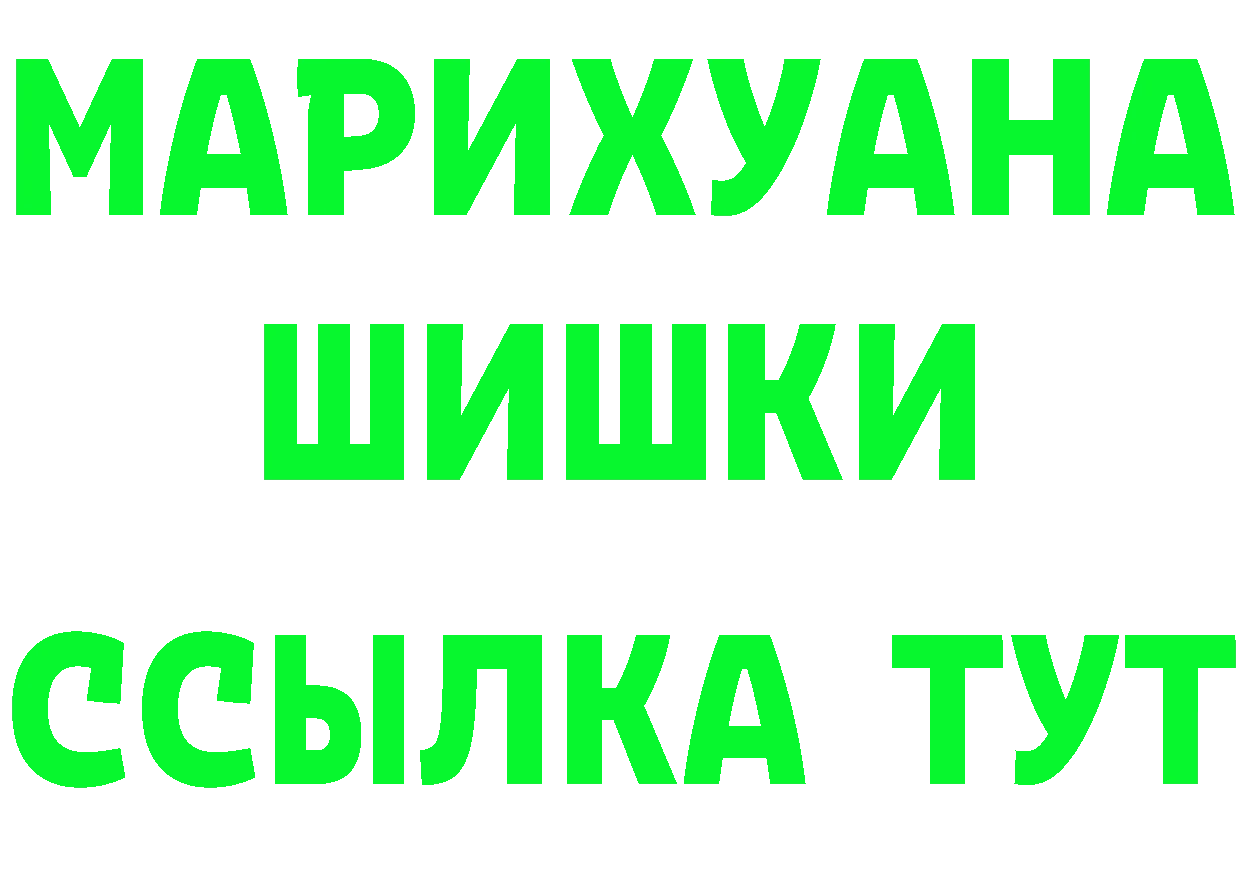 МАРИХУАНА
ШИШКИ
ССЫЛКА ТУТ